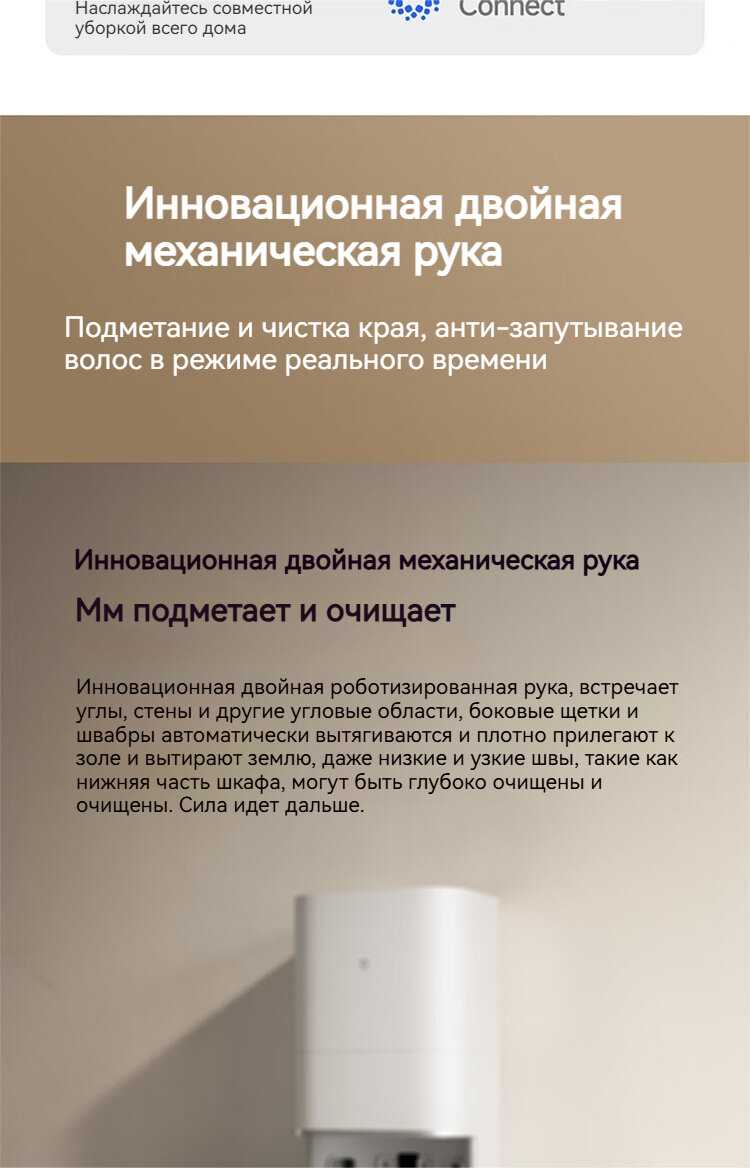 Наслаждайтесь совместной уборкой всего дома

Connect

Инновационная двойная механическая рука

Подметание и чистка края, анти-запутывание волос в режиме реального времени

Инновационная двойная механическая рука

Мм подметает и очищает

Инновационная двойная роботизированная рука, встречает углы, стены и другие угловые области, боковые щетки и швабры автоматически вытягиваются и плотно прилегают к золе и вытирают землю, даже низкие и узкие швы, такие как нижняя часть шкафа, могут быть глубоко очищены и очищены. Сила идет дальше.